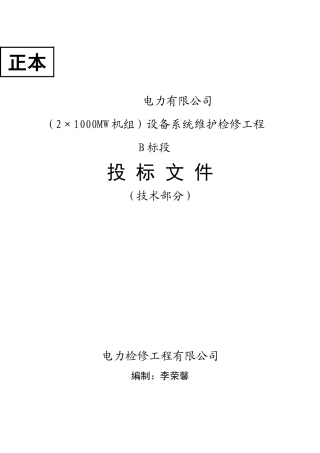 正本

电力有限公司

（2×1000MW机组）设备系统维护检修工程

B标段

投 标 文 件

（技术部分）

电力检修工程有限公司

编制：李荣馨